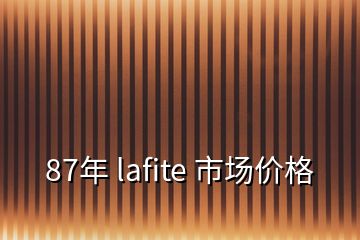 87年 lafite 市场价格